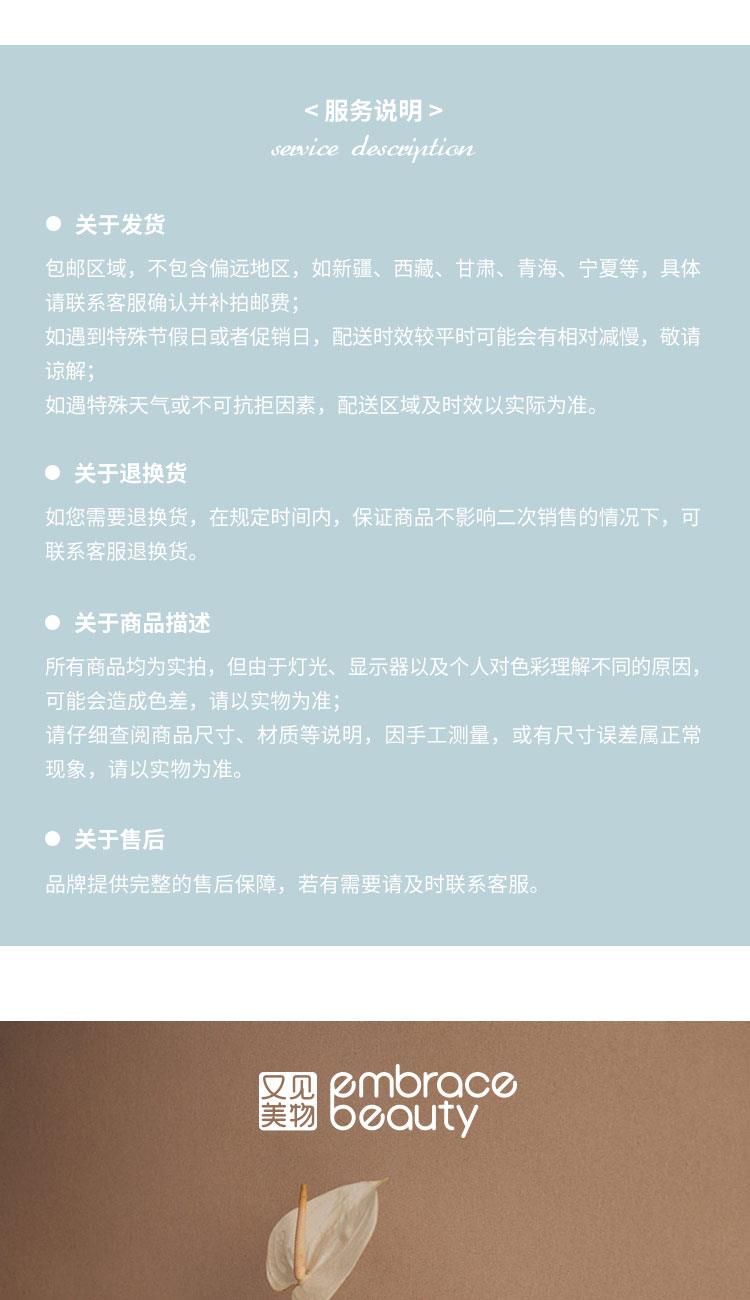 < 服务说明 >
service description

关于发货

包邮区域，不包含偏远地区，如新疆、西藏、甘肃、青海、宁夏等，具体请联系客服确认并补拍邮费；
如遇到特殊节假日或者促销日，配送时效较平时可能会有相对减慢，敬请谅解；
如遇特殊天气或不可抗拒因素，配送区域及时效以实际为准。

关于退换货

如您需要退换货，在规定时间内，保证商品不影响二次销售的情况下，可联系客服退换货。

关于商品描述

所有商品均为实拍，但由于灯光、显示器以及个人对色彩理解不同的原因，可能会造成色差，请以实物为准；
请仔细查阅商品尺寸、材质等说明，因手工测量，或有尺寸误差属正常现象，请以实物为准。

关于售后

品牌提供完整的售后保障，若有需要请及时联系客服。

又见美物 embrace beauty